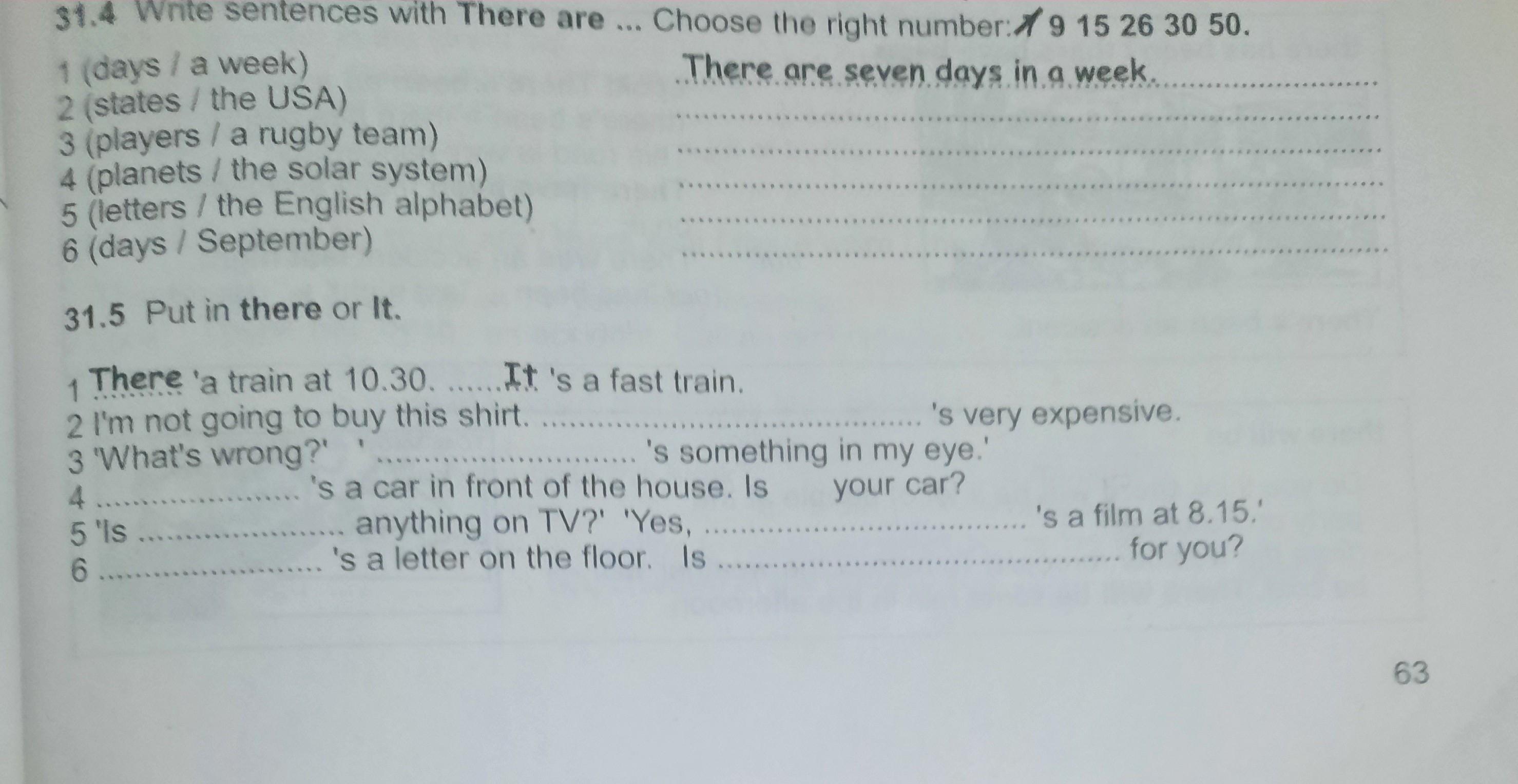 31.4 Write sentences with There are ... Choose the right number: 7 9 15 26 30 50.

1 (days / a week) There are seven days in a week.
2 (states / the USA) ____
3 (players / a rugby team) ____
4 (planets / the solar system) ____
5 (letters / the English alphabet) ____
6 (days / September) ____

31.5 Put in there or It.

1 There 'a train at 10.30. It 's a fast train.
2 I'm not going to buy this shirt. ____ 's very expensive.
3 'What's wrong?' ' ____ 's something in my eye.'
4 ____ 's a car in front of the house. Is your car?
5 'Is ____ anything on TV?' 'Yes, ____ 's a film at 8.15.'
6 ____ 's a letter on the floor. Is ____ for you?

63